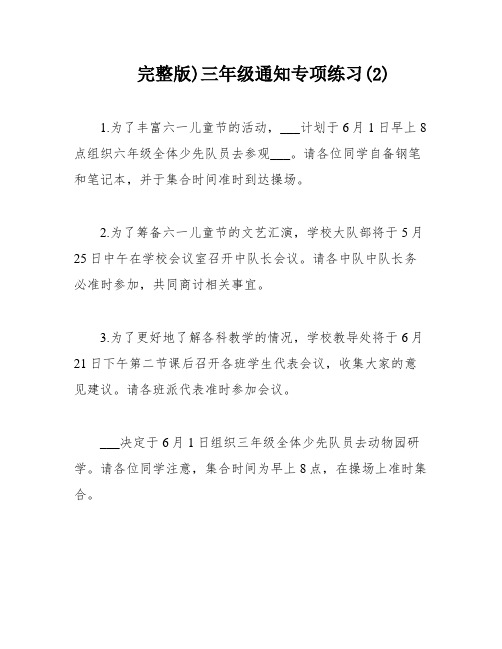 完整版)三年级通知专项练习(2)

1.为了丰富六一儿童节的活动，___计划于6月1日早上8点组织六年级全体少先队员去参观___。请各位同学自备钢笔和笔记本，并于集合时间准时到达操场。

2.为了筹备六一儿童节的文艺汇演，学校大队部将于5月25日中午在学校会议室召开中队长会议。请各中队中队长务必准时参加，共同商讨相关事宜。

3.为了更好地了解各科教学的情况，学校教导处将于6月21日下午第二节课后召开各班学生代表会议，收集大家的意见建议。请各班派代表准时参加会议。

___决定于6月1日组织三年级全体少先队员去动物园研学。请各位同学注意，集合时间为早上8点，在操场上准时集合。